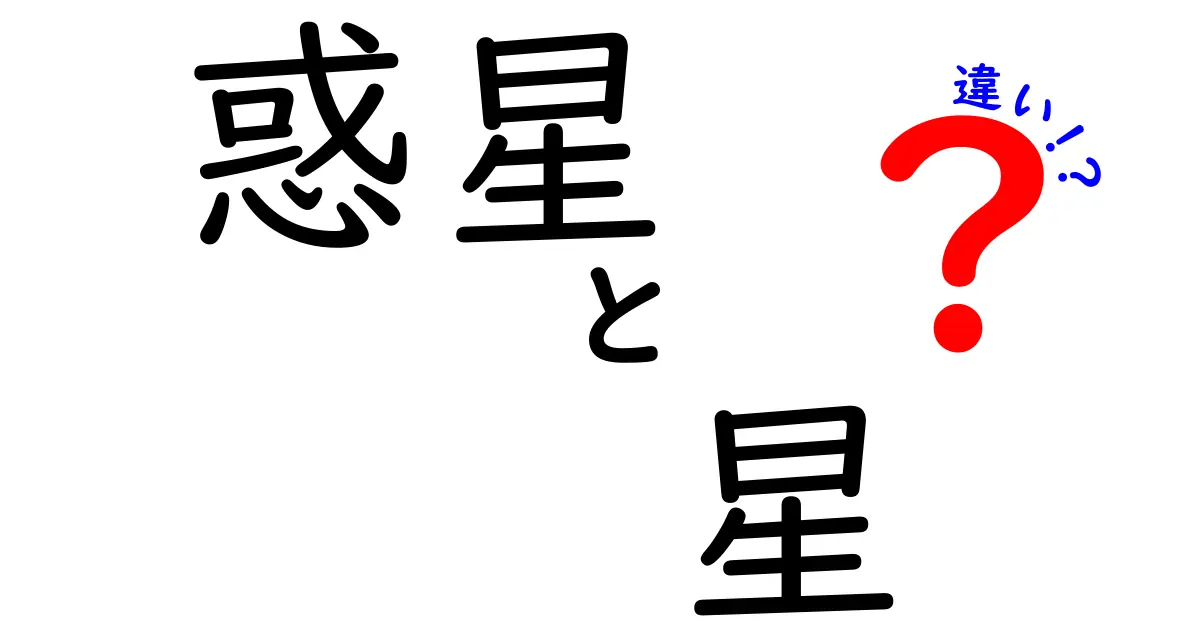 惑星と星

違い!?

?